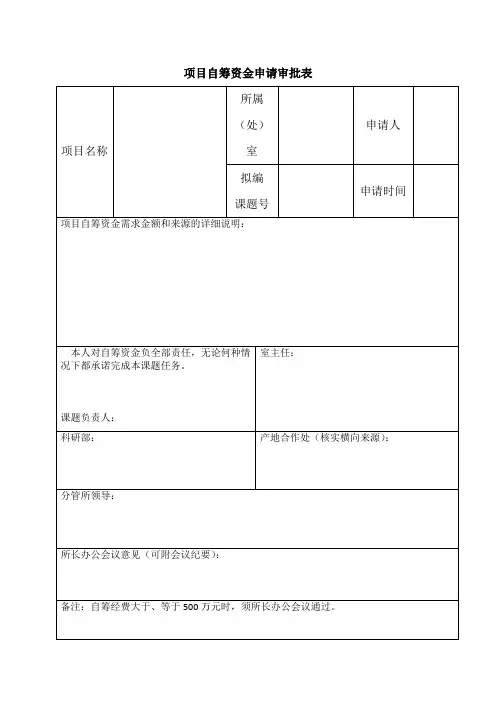 项目自筹资金申请审批表

| 项目名称 |  | 所属（处）室 |  | 申请人 |  |
|---|---|---|---|---|---|
|  |  | 拟编课题号 |  | 申请时间 |  |

项目自筹资金需求金额和来源的详细说明：

本人对自筹资金负全部责任，无论何种情况下都承诺完成本课题任务。

课题负责人：

室主任：

科研部：

产地合作处（核实横向来源）：

分管所领导：

所长办公会议意见（可附会议纪要）：

备注：自筹经费大于、等于 500 万元时，须所长办公会议通过。